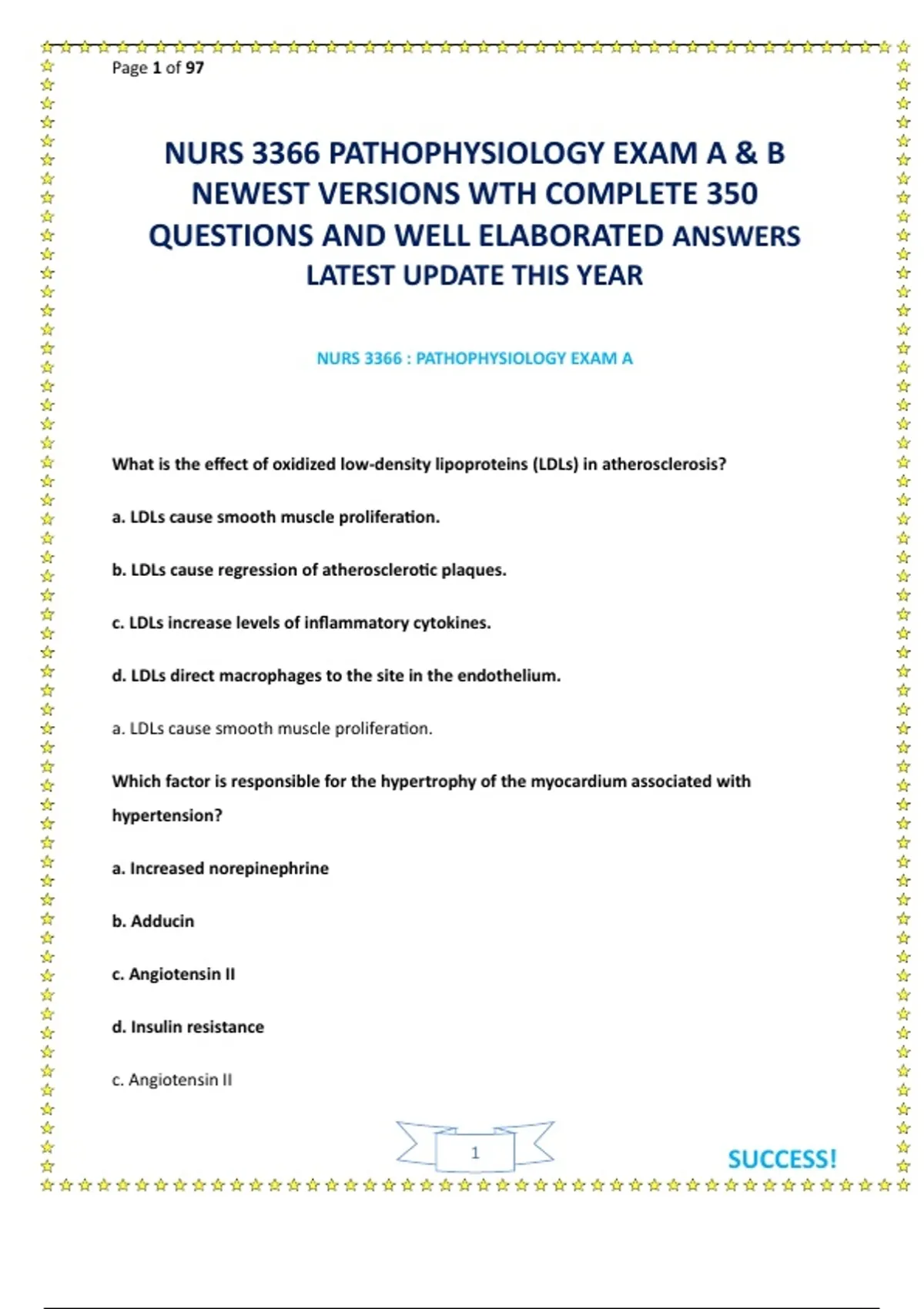 Page 1 of 97

NURS 3366 PATHOPHYSIOLOGY EXAM A & B NEWEST VERSIONS WTH COMPLETE 350 QUESTIONS AND WELL ELABORATED ANSWERS LATEST UPDATE THIS YEAR

NURS 3366 : PATHOPHYSIOLOGY EXAM A

What is the effect of oxidized low-density lipoproteins (LDLs) in atherosclerosis?

a. LDLs cause smooth muscle proliferation.

b. LDLs cause regression of atherosclerotic plaques.

c. LDLs increase levels of inflammatory cytokines.

d. LDLs direct macrophages to the site in the endothelium.

a. LDLs cause smooth muscle proliferation.

Which factor is responsible for the hypertrophy of the myocardium associated with hypertension?

a. Increased norepinephrine

b. Adducin

c. Angiotensin II

d. Insulin resistance

c. Angiotensin II

1

SUCCESS!